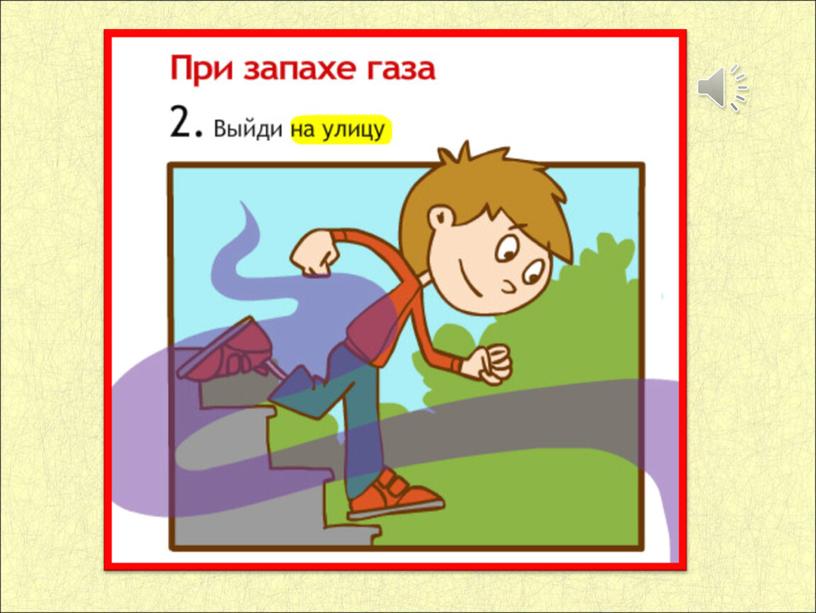 При запахе газа

2. Выйди на улицу